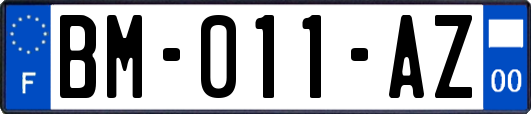 F
BM-011-AZ
00